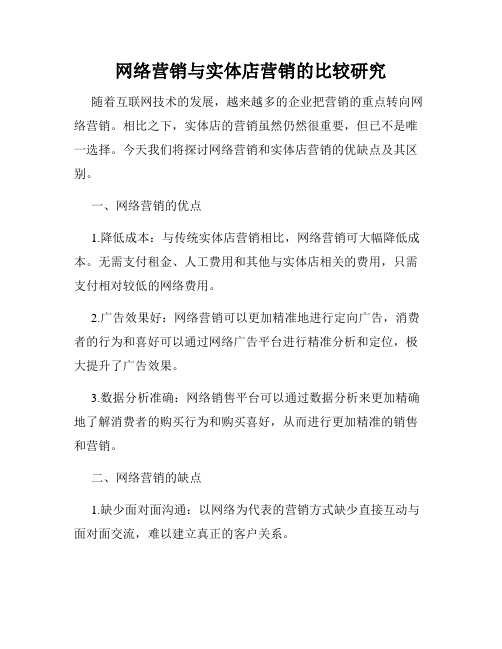 网络营销与实体店营销的比较研究

随着互联网技术的发展，越来越多的企业把营销的重点转向网络营销。相比之下，实体店的营销虽然仍然很重要，但已不是唯一选择。今天我们将探讨网络营销和实体店营销的优缺点及其区别。

一、网络营销的优点

1.降低成本：与传统实体店营销相比，网络营销可大幅降低成本。无需支付租金、人工费用和其他与实体店相关的费用，只需支付相对较低的网络费用。

2.广告效果好：网络营销可以更加精准地进行定向广告，消费者的行为和喜好可以通过网络广告平台进行精准分析和定位，极大提升了广告效果。

3.数据分析准确：网络销售平台可以通过数据分析来更加精确地了解消费者的购买行为和购买喜好，从而进行更加精准的销售和营销。

二、网络营销的缺点

1.缺少面对面沟通：以网络为代表的营销方式缺少直接互动与面对面交流，难以建立真正的客户关系。